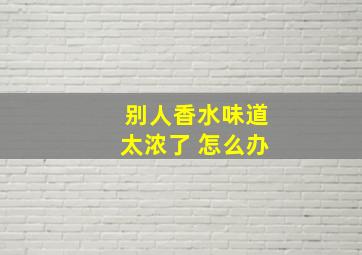 别人香水味道
太浓了 怎么办